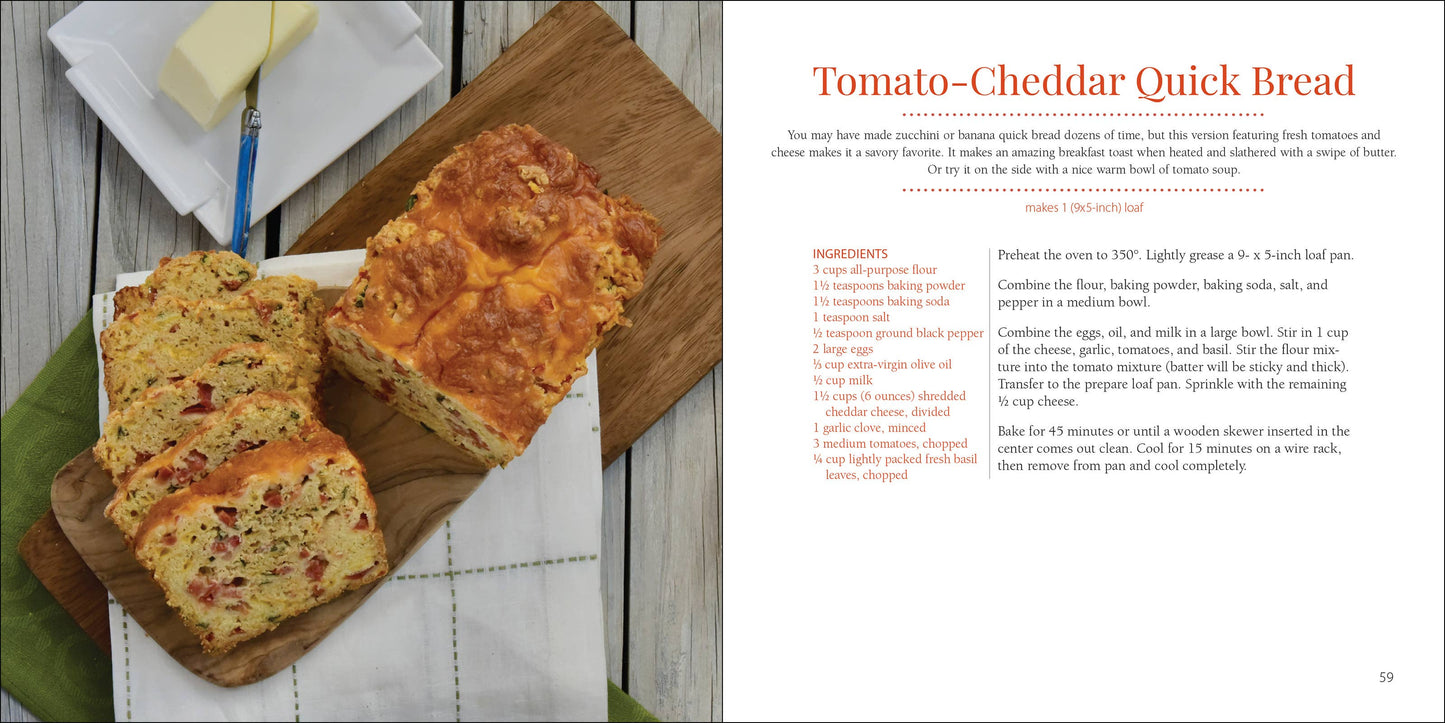 Tomato-Cheddar Quick Bread

You may have made zucchini or banana quick bread dozens of time, but this version featuring fresh tomatoes and cheese makes it a savory favorite. It makes an amazing breakfast toast when heated and slathered with a swipe of butter. Or try it on the side with a nice warm bowl of tomato soup.

makes 1 (9x5-inch) loaf

INGREDIENTS
3 cups all-purpose flour
1½ teaspoons baking powder
1½ teaspoons baking soda
1 teaspoon salt
½ teaspoon ground black pepper
2 large eggs
⅓ cup extra-virgin olive oil
½ cup milk
1½ cups (6 ounces) shredded cheddar cheese, divided
1 garlic clove, minced
3 medium tomatoes, chopped
¼ cup lightly packed fresh basil leaves, chopped

Preheat the oven to 350°. Lightly grease a 9- x 5-inch loaf pan.

Combine the flour, baking powder, baking soda, salt, and pepper in a medium bowl.

Combine the eggs, oil, and milk in a large bowl. Stir in 1 cup of the cheese, garlic, tomatoes, and basil. Stir the flour mixture into the tomato mixture (batter will be sticky and thick). Transfer to the prepare loaf pan. Sprinkle with the remaining ½ cup cheese.

Bake for 45 minutes or until a wooden skewer inserted in the center comes out clean. Cool for 15 minutes on a wire rack, then remove from pan and cool completely.

59